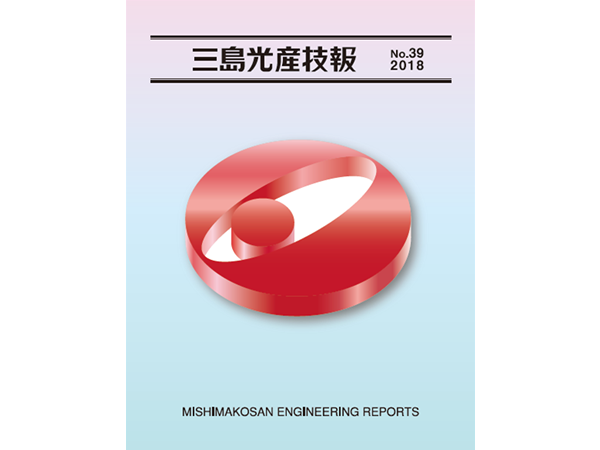 三島光産技報 No.39 2018

MISHIMAKOSAN ENGINEERING REPORTS